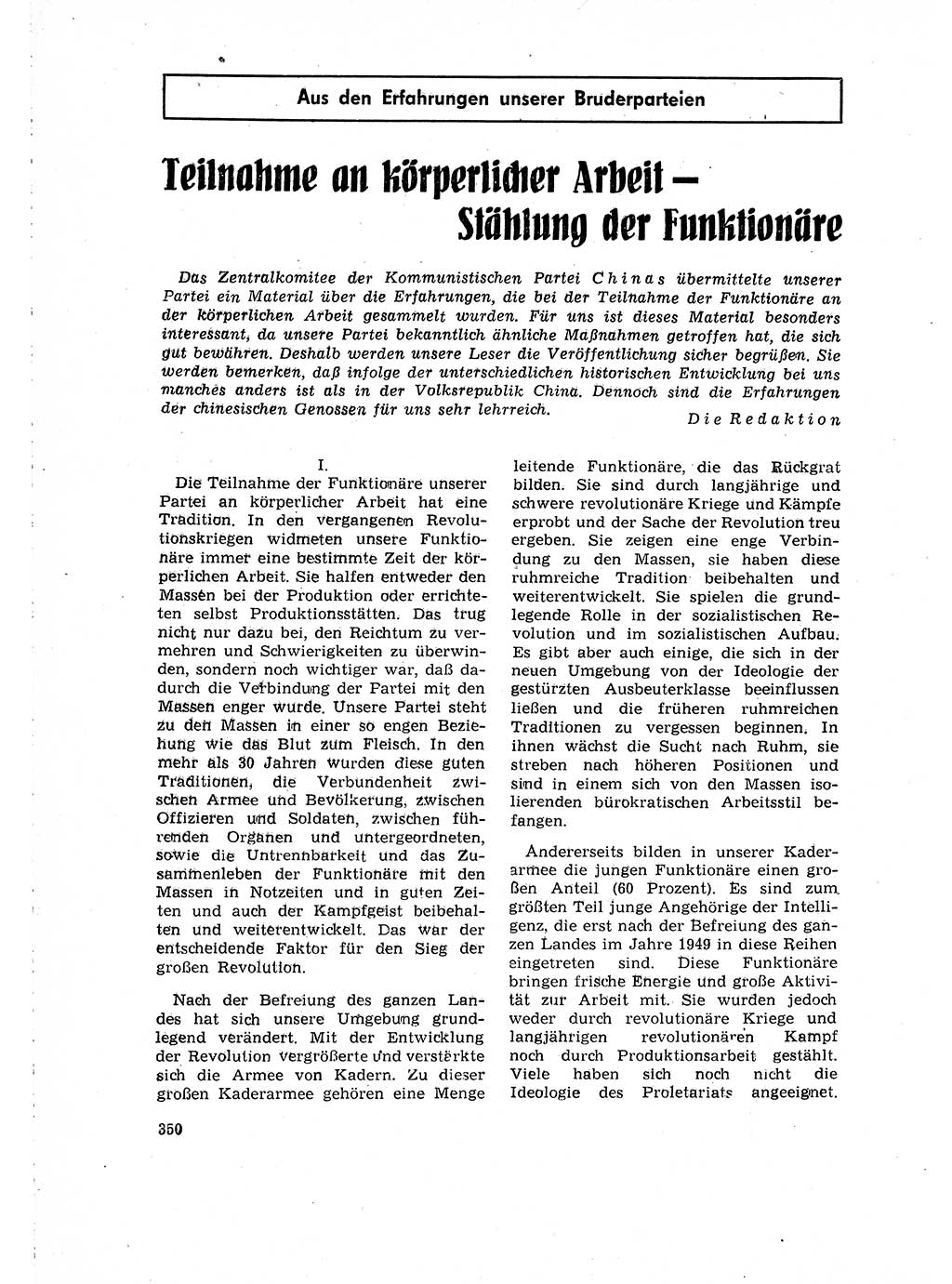 Aus den Erfahrungen unserer Bruderparteien

Teilnahme an körperlicher Arbeit – Stählung der Funktionäre

Das Zentralkomitee der Kommunistischen Partei Chinas übermittelte unserer Partei ein Material über die Erfahrungen, die bei der Teilnahme der Funktionäre an der körperlichen Arbeit gesammelt wurden. Für uns ist dieses Material besonders interessant, da unsere Partei bekanntlich ähnliche Maßnahmen getroffen hat, die sich gut bewähren. Deshalb werden unsere Leser die Veröffentlichung sicher begrüßen. Sie werden bemerken, daß infolge der unterschiedlichen historischen Entwicklung bei uns manches anders ist als in der Volksrepublik China. Dennoch sind die Erfahrungen der chinesischen Genossen für uns sehr lehrreich.

Die Redaktion

I.

Die Teilnahme der Funktionäre unserer Partei an körperlicher Arbeit hat eine Tradition. In den vergangenen Revolutionskriegen widmeten unsere Funktionäre immer eine bestimmte Zeit der körperlichen Arbeit. Sie halfen entweder den Massen bei der Produktion oder errichteten selbst Produktionsstätten. Das trug nicht nur dazu bei, den Reichtum zu vermehren und Schwierigkeiten zu überwinden, sondern noch wichtiger war, daß dadurch die Verbindung der Partei mit den Massen enger wurde. Unsere Partei steht zu den Massen in einer so engen Beziehung wie das Blut zum Fleisch. In den mehr als 30 Jahren wurden diese guten Traditionen, die Verbundenheit zwischen Armee und Bevölkerung, zwischen Offizieren und Soldaten, zwischen führenden Organen und untergeordneten, sowie die Untrennbarkeit und das Zusammenleben der Funktionäre mit den Massen in Notzeiten und in guten Zeiten und auch der Kampfgeist beibehalten und weiterentwickelt. Das war der entscheidende Faktor für den Sieg der großen Revolution.

Nach der Befreiung des ganzen Landes hat sich unsere Umgebung grundlegend verändert. Mit der Entwicklung der Revolution vergrößerte und verstärkte sich die Armee von Kadern. Zu dieser großen Kaderarmee gehören eine Menge leitende Funktionäre, die das Rückgrat bilden. Sie sind durch langjährige und schwere revolutionäre Kriege und Kämpfe erprobt und der Sache der Revolution treu ergeben. Sie zeigen eine enge Verbindung zu den Massen, sie haben diese ruhmreiche Tradition beibehalten und weiterentwickelt. Sie spielen die grundlegende Rolle in der sozialistischen Revolution und im sozialistischen Aufbau. Es gibt aber auch einige, die sich in der neuen Umgebung von der Ideologie der gestürzten Ausbeuterklasse beeinflussen ließen und die früheren ruhmreichen Traditionen zu vergessen beginnen. In ihnen wächst die Sucht nach Ruhm, sie streben nach höheren Positionen und sind in einem sich von den Massen isolierenden bürokratischen Arbeitsstil befangen.

Andererseits bilden in unserer Kaderarmee die jungen Funktionäre einen großen Anteil (60 Prozent). Es sind zum größten Teil junge Angehörige der Intelligenz, die erst nach der Befreiung des ganzen Landes im Jahre 1949 in diese Reihen eingetreten sind. Diese Funktionäre bringen frische Energie und große Aktivität zur Arbeit mit. Sie wurden jedoch weder durch revolutionäre Kriege und langjährigen revolutionären Kampf noch durch Produktionsarbeit gestählt. Viele haben sich noch nicht die Ideologie des Proletariats angeeignet.

350